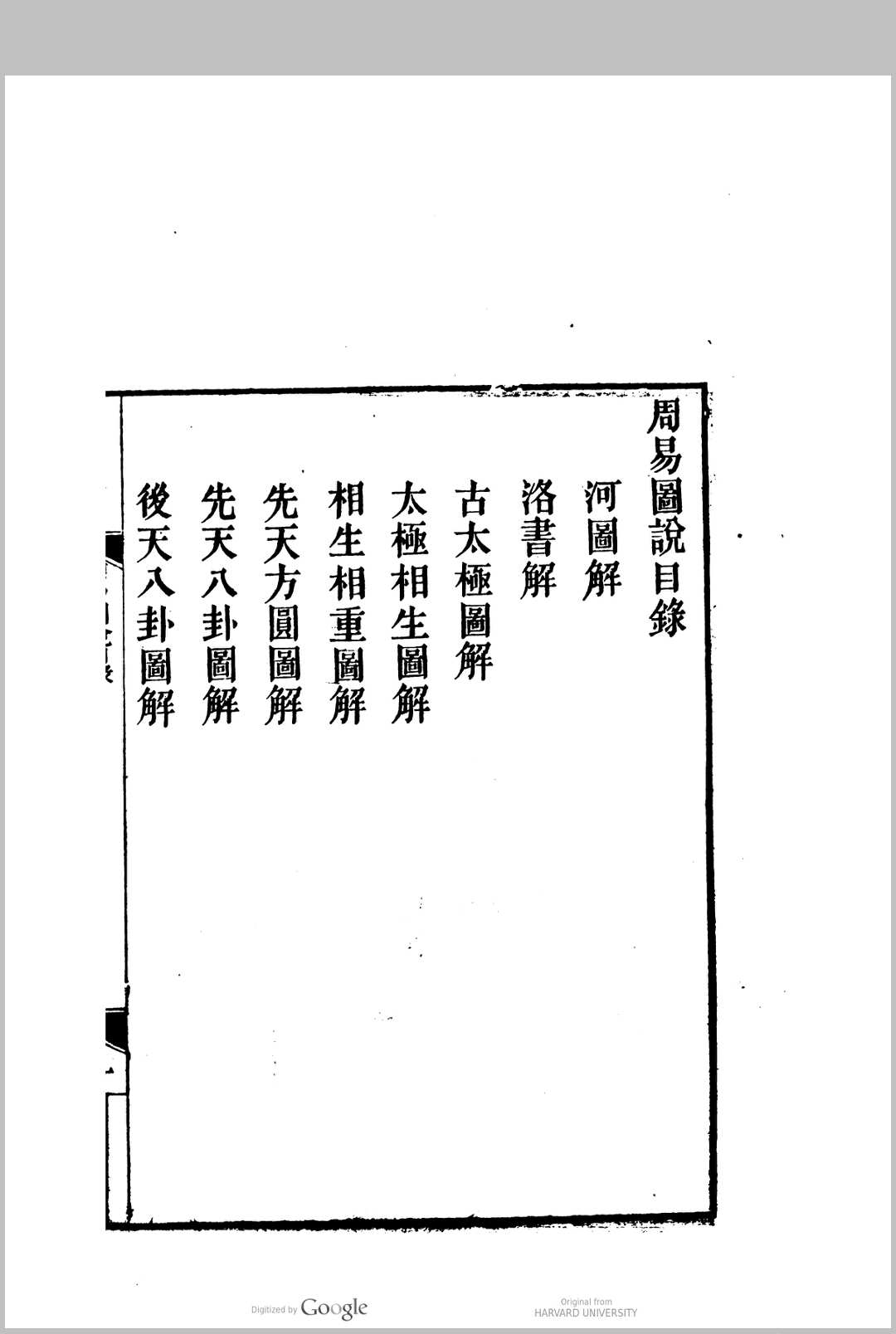 周易圖說目錄

河圖解

洛書解

古太極圖解

太極相生圖解

相生相重圖解

先天方圓圖解

先天八卦圖解

後天八卦圖解

Digitized by Google

Original from HARVARD UNIVERSITY